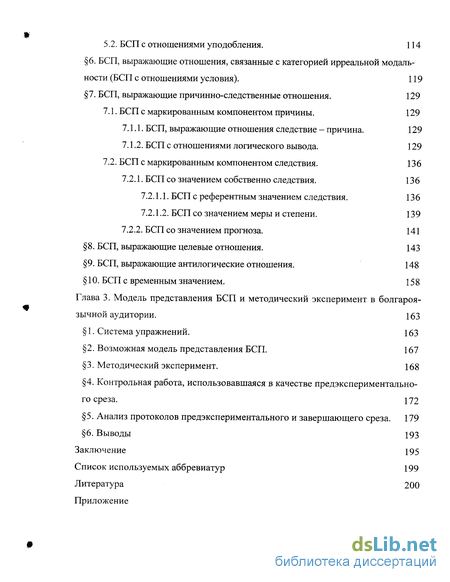 5.2. БСП с отношениями уподобления. 114

§6. БСП, выражающие отношения, связанные с категорией ирреальной модальности (БСП с отношениями условия). 119

§7. БСП, выражающие причинно-следственные отношения. 129

7.1. БСП с маркированным компонентом причины. 129

7.1.1. БСП, выражающие отношения следствие – причина. 129

7.1.2. БСП с отношениями логического вывода. 129

7.2. БСП с маркированным компонентом следствия. 136

7.2.1. БСП со значением собственно следствия. 136

7.2.1.1. БСП с референтным значением следствия. 136

7.2.1.2. БСП со значением меры и степени. 139

7.2.2. БСП со значением прогноза. 141

§8. БСП, выражающие целевые отношения. 143

§9. БСП, выражающие антилогические отношения. 148

§10. БСП с временным значением. 158

Глава 3. Модель представления БСП и методический эксперимент в болгароязычной аудитории. 163

§1. Система упражнений. 163

§2. Возможная модель представления БСП. 167

§3. Методический эксперимент. 168

§4. Контрольная работа, использовавшаяся в качестве предэкспериментального среза. 172

§5. Анализ протоколов предэкспериментального и завершающего среза. 179

§6. Выводы 193

Заключение 195

Список используемых аббревиатур 199

Литература 200

Приложение

dsLib.net
библиотека диссертаций